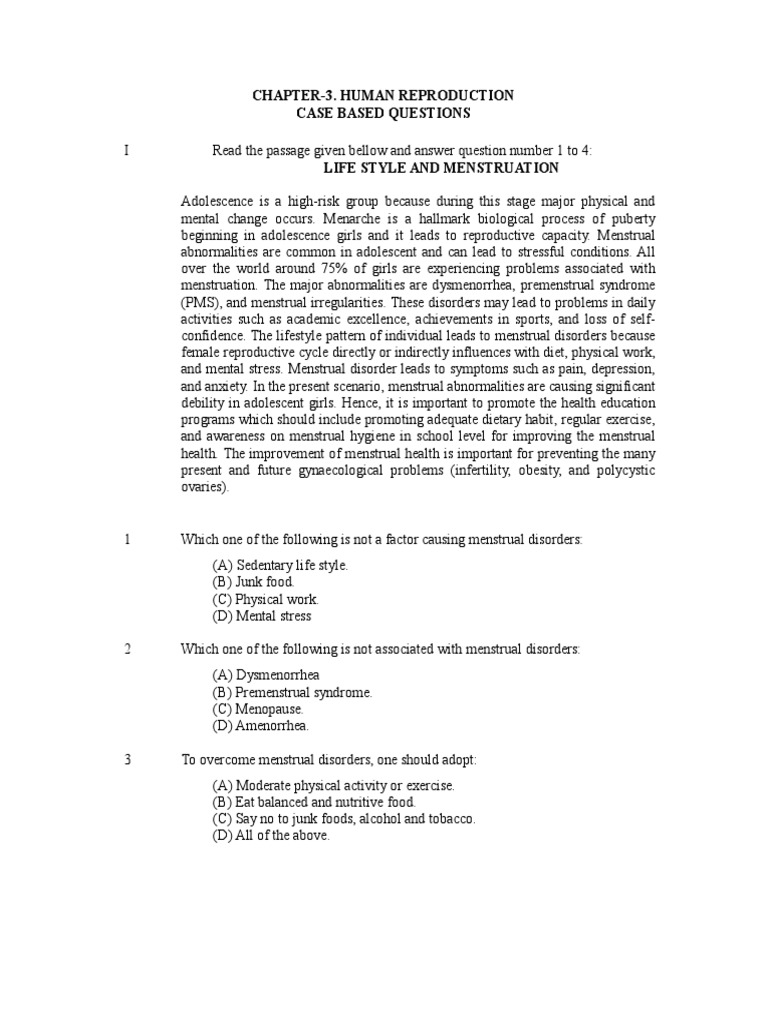 CHAPTER-3. HUMAN REPRODUCTION
CASE BASED QUESTIONS

I Read the passage given bellow and answer question number 1 to 4:

LIFE STYLE AND MENSTRUATION

Adolescence is a high-risk group because during this stage major physical and mental change occurs. Menarche is a hallmark biological process of puberty beginning in adolescence girls and it leads to reproductive capacity. Menstrual abnormalities are common in adolescent and can lead to stressful conditions. All over the world around 75% of girls are experiencing problems associated with menstruation. The major abnormalities are dysmenorrhea, premenstrual syndrome (PMS), and menstrual irregularities. These disorders may lead to problems in daily activities such as academic excellence, achievements in sports, and loss of self-confidence. The lifestyle pattern of individual leads to menstrual disorders because female reproductive cycle directly or indirectly influences with diet, physical work, and mental stress. Menstrual disorder leads to symptoms such as pain, depression, and anxiety. In the present scenario, menstrual abnormalities are causing significant debility in adolescent girls. Hence, it is important to promote the health education programs which should include promoting adequate dietary habit, regular exercise, and awareness on menstrual hygiene in school level for improving the menstrual health. The improvement of menstrual health is important for preventing the many present and future gynaecological problems (infertility, obesity, and polycystic ovaries).

1 Which one of the following is not a factor causing menstrual disorders:

(A) Sedentary life style.
(B) Junk food.
(C) Physical work.
(D) Mental stress

2 Which one of the following is not associated with menstrual disorders:

(A) Dysmenorrhea
(B) Premenstrual syndrome.
(C) Menopause.
(D) Amenorrhea.

3 To overcome menstrual disorders, one should adopt:

(A) Moderate physical activity or exercise.
(B) Eat balanced and nutritive food.
(C) Say no to junk foods, alcohol and tobacco.
(D) All of the above.